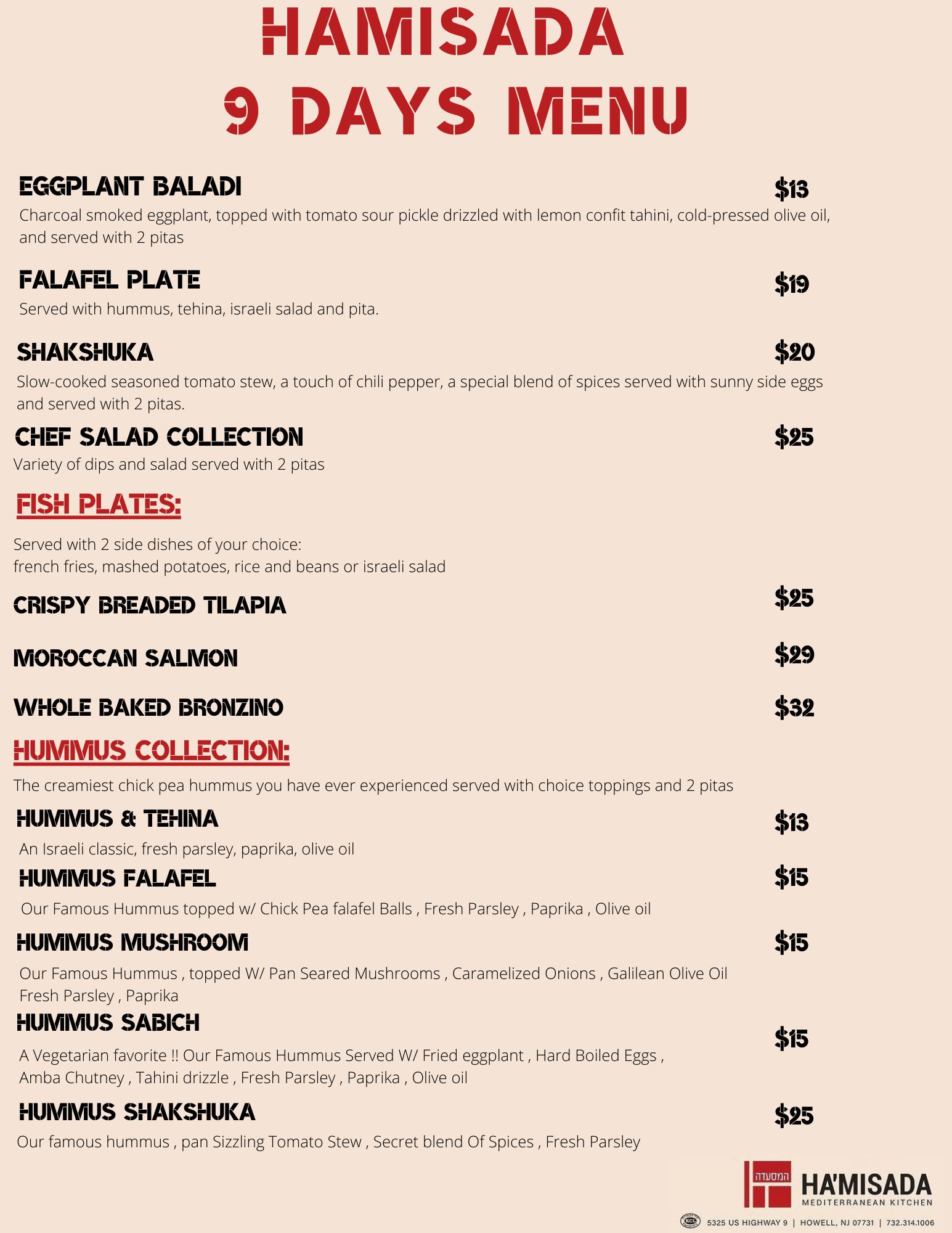 HAMISADA
9 DAYS MENU

EGGPLANT BALADI $13
Charcoal smoked eggplant, topped with tomato sour pickle drizzled with lemon confit tahini, cold-pressed olive oil, and served with 2 pitas

FALAFEL PLATE $19
Served with hummus, tehina, israeli salad and pita.

SHAKSHUKA $20
Slow-cooked seasoned tomato stew, a touch of chili pepper, a special blend of spices served with sunny side eggs and served with 2 pitas.

CHEF SALAD COLLECTION $25
Variety of dips and salad served with 2 pitas

FISH PLATES:

Served with 2 side dishes of your choice:
french fries, mashed potatoes, rice and beans or israeli salad

CRISPY BREADED TILAPIA $25

MOROCCAN SALMON $29

WHOLE BAKED BRONZINO $32

HUMMUS COLLECTION:

The creamiest chick pea hummus you have ever experienced served with choice toppings and 2 pitas

HUMMUS & TEHINA $13
An Israeli classic, fresh parsley, paprika, olive oil

HUMMUS FALAFEL $15
Our Famous Hummus topped w/ Chick Pea falafel Balls , Fresh Parsley , Paprika , Olive oil

HUMMUS MUSHROOM $15
Our Famous Hummus , topped W/ Pan Seared Mushrooms , Caramelized Onions , Galilean Olive Oil Fresh Parsley , Paprika

HUMMUS SABICH $15
A Vegetarian favorite !! Our Famous Hummus Served W/ Fried eggplant , Hard Boiled Eggs , Amba Chutney , Tahini drizzle , Fresh Parsley , Paprika , Olive oil

HUMMUS SHAKSHUKA $25
Our famous hummus , pan Sizzling Tomato Stew , Secret blend Of Spices , Fresh Parsley

המסעדה
HA'MISADA
MEDITERRANEAN KITCHEN
KCL
5325 US HIGHWAY 9 | HOWELL, NJ 07731 | 732.314.1006